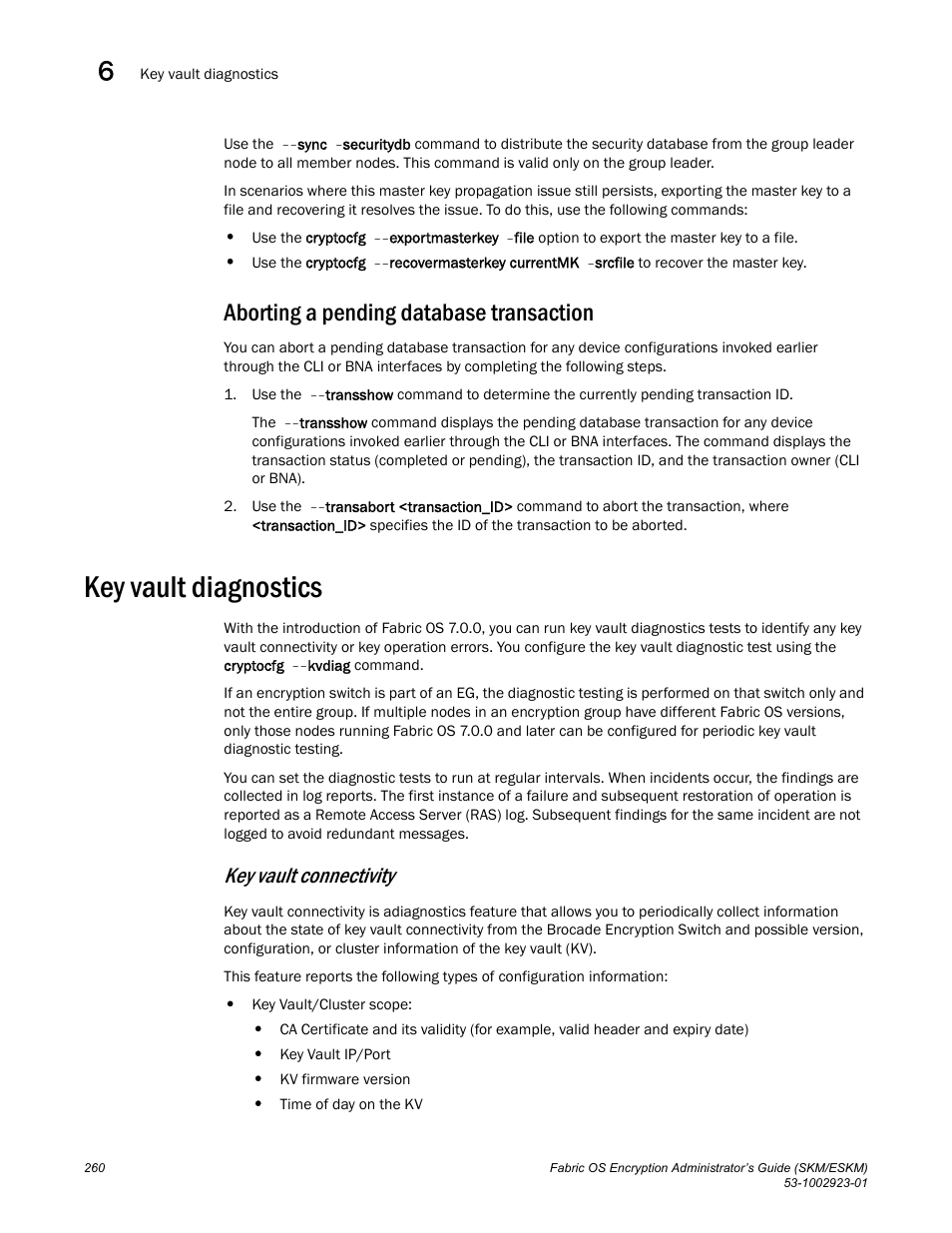 6 Key vault diagnostics

Use the --sync -securitydb command to distribute the security database from the group leader node to all member nodes. This command is valid only on the group leader.

In scenarios where this master key propagation issue still persists, exporting the master key to a file and recovering it resolves the issue. To do this, use the following commands:

• Use the cryptocfg --exportmasterkey -file option to export the master key to a file.
• Use the cryptocfg --recovermasterkey currentMK -srcfile to recover the master key.

Aborting a pending database transaction

You can abort a pending database transaction for any device configurations invoked earlier through the CLI or BNA interfaces by completing the following steps.

1. Use the --transshow command to determine the currently pending transaction ID.

The --transshow command displays the pending database transaction for any device configurations invoked earlier through the CLI or BNA interfaces. The command displays the transaction status (completed or pending), the transaction ID, and the transaction owner (CLI or BNA).

2. Use the --transabort <transaction_ID> command to abort the transaction, where <transaction_ID> specifies the ID of the transaction to be aborted.

Key vault diagnostics

With the introduction of Fabric OS 7.0.0, you can run key vault diagnostics tests to identify any key vault connectivity or key operation errors. You configure the key vault diagnostic test using the cryptocfg --kvdiag command.

If an encryption switch is part of an EG, the diagnostic testing is performed on that switch only and not the entire group. If multiple nodes in an encryption group have different Fabric OS versions, only those nodes running Fabric OS 7.0.0 and later can be configured for periodic key vault diagnostic testing.

You can set the diagnostic tests to run at regular intervals. When incidents occur, the findings are collected in log reports. The first instance of a failure and subsequent restoration of operation is reported as a Remote Access Server (RAS) log. Subsequent findings for the same incident are not logged to avoid redundant messages.

Key vault connectivity

Key vault connectivity is adiagnostics feature that allows you to periodically collect information about the state of key vault connectivity from the Brocade Encryption Switch and possible version, configuration, or cluster information of the key vault (KV).

This feature reports the following types of configuration information:

• Key Vault/Cluster scope:
  • CA Certificate and its validity (for example, valid header and expiry date)
  • Key Vault IP/Port
  • KV firmware version
  • Time of day on the KV

260

Fabric OS Encryption Administrator's Guide (SKM/ESKM)
53-1002923-01